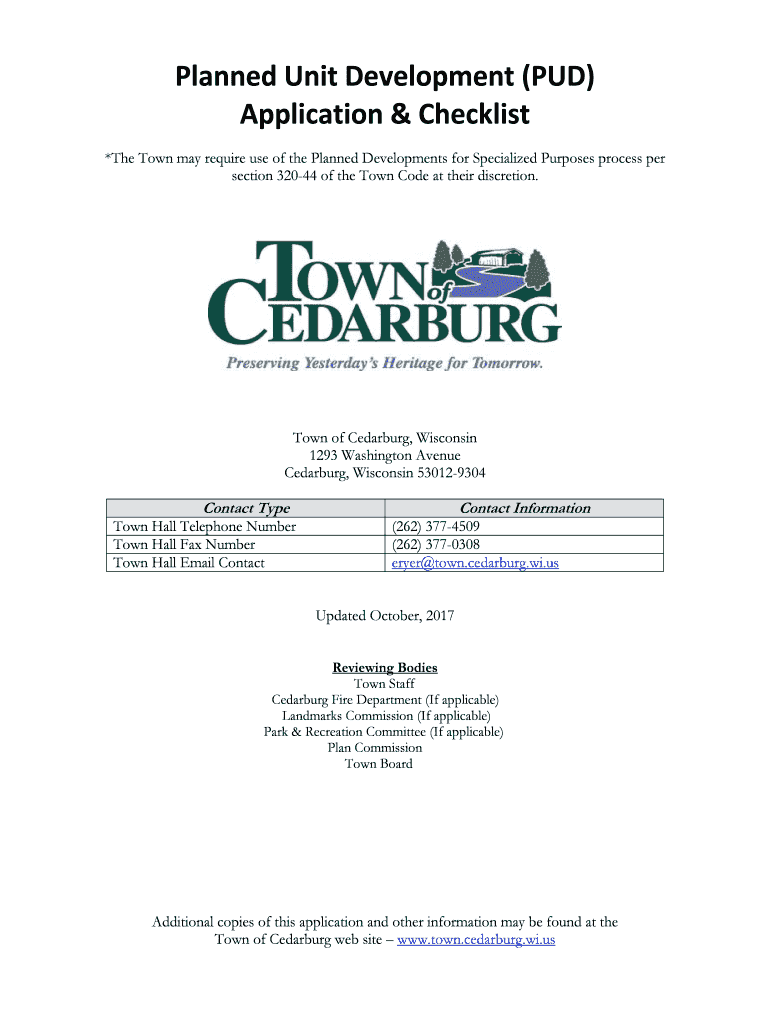 Planned Unit Development (PUD)
Application & Checklist

*The Town may require use of the Planned Developments for Specialized Purposes process per section 320-44 of the Town Code at their discretion.

TOWN of CEDARBURG
Preserving Yesterday's Heritage for Tomorrow.

Town of Cedarburg, Wisconsin
1293 Washington Avenue
Cedarburg, Wisconsin 53012-9304

| Contact Type | Contact Information |
|---|---|
| Town Hall Telephone Number | (262) 377-4509 |
| Town Hall Fax Number | (262) 377-0308 |
| Town Hall Email Contact | eryer@town.cedarburg.wi.us |

Updated October, 2017

Reviewing Bodies
Town Staff
Cedarburg Fire Department (If applicable)
Landmarks Commission (If applicable)
Park & Recreation Committee (If applicable)
Plan Commission
Town Board

Additional copies of this application and other information may be found at the Town of Cedarburg web site – www.town.cedarburg.wi.us